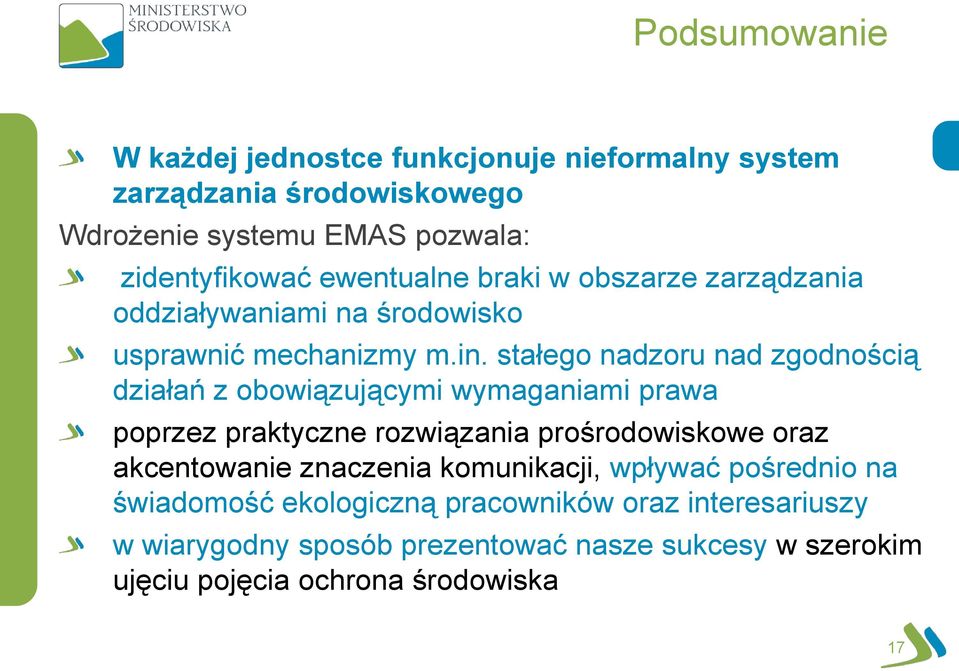 MINISTERSTWO ŚRODOWISKA

Podsumowanie

W każdej jednostce funkcjonuje nieformalny system zarządzania środowiskowego

Wdrożenie systemu EMAS pozwala:

zidentyfikować ewentualne braki w obszarze zarządzania oddziaływaniami na środowisko

usprawnić mechanizmy m.in. stałego nadzoru nad zgodnością działań z obowiązującymi wymaganiami prawa

poprzez praktyczne rozwiązania prośrodowiskowe oraz akcentowanie znaczenia komunikacji, wpływać pośrednio na świadomość ekologiczną pracowników oraz interesariuszy

w wiarygodny sposób prezentować nasze sukcesy w szerokim ujęciu pojęcia ochrona środowiska

17